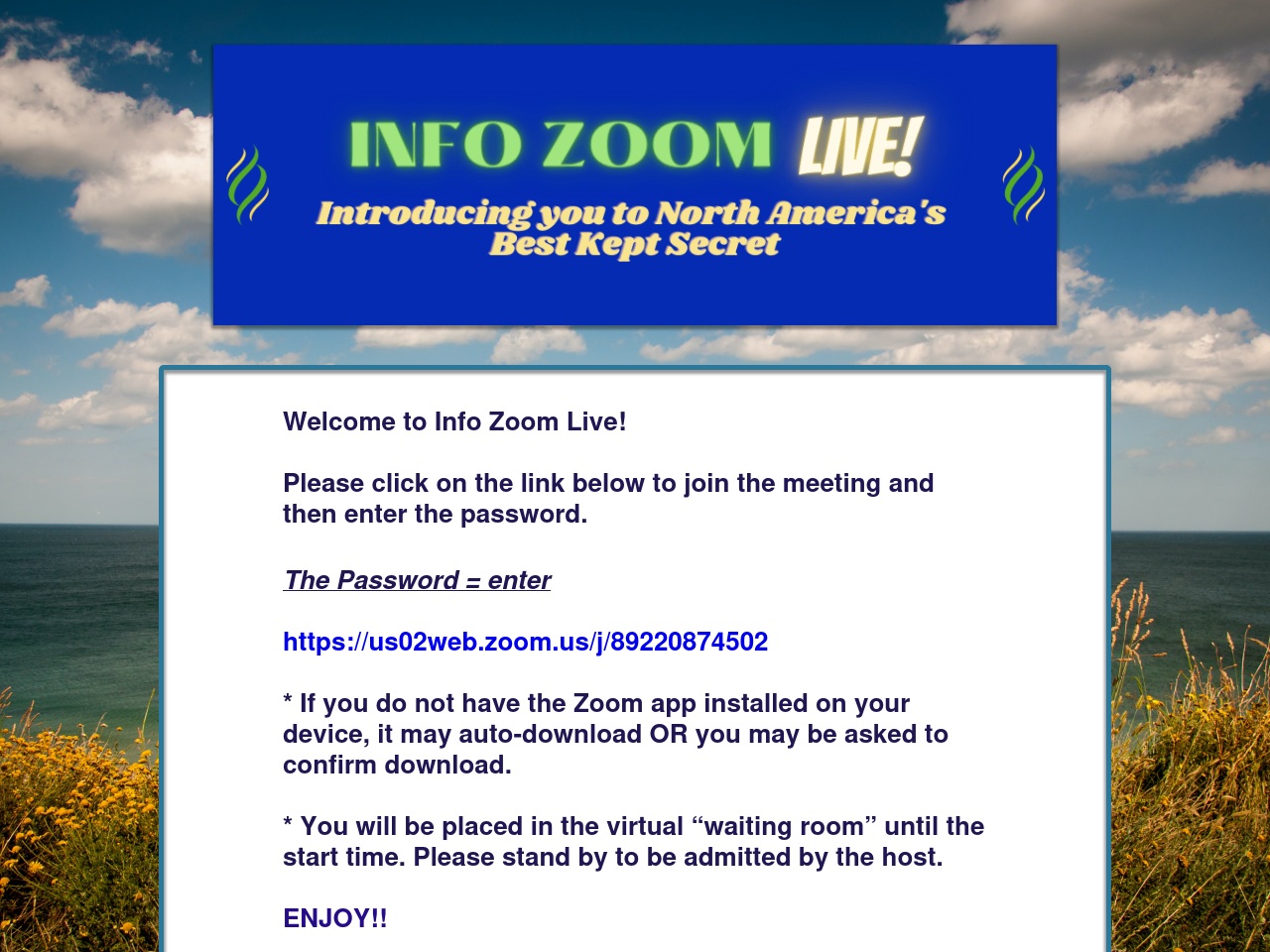 INFO ZOOM LIVE!

Introducing you to North America's Best Kept Secret

Welcome to Info Zoom Live!

Please click on the link below to join the meeting and then enter the password.

The Password = enter

https://us02web.zoom.us/j/89220874502

* If you do not have the Zoom app installed on your device, it may auto-download OR you may be asked to confirm download.

* You will be placed in the virtual “waiting room” until the start time. Please stand by to be admitted by the host.

ENJOY!!